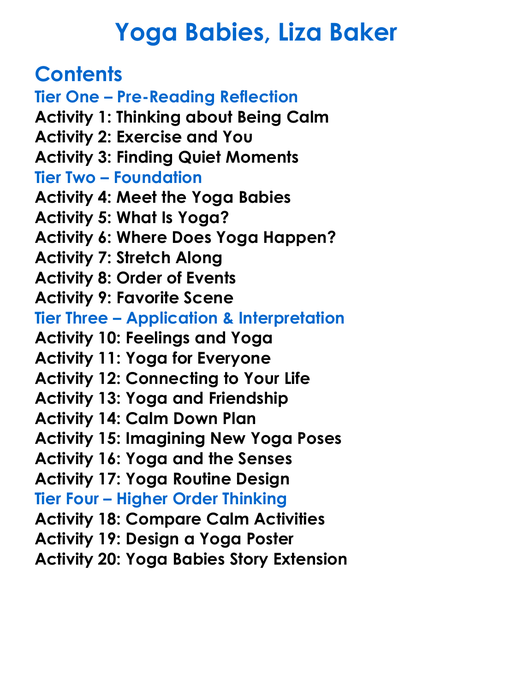 Yoga Babies, Liza Baker

Contents
Tier One – Pre-Reading Reflection
Activity 1: Thinking about Being Calm
Activity 2: Exercise and You
Activity 3: Finding Quiet Moments
Tier Two – Foundation
Activity 4: Meet the Yoga Babies
Activity 5: What Is Yoga?
Activity 6: Where Does Yoga Happen?
Activity 7: Stretch Along
Activity 8: Order of Events
Activity 9: Favorite Scene
Tier Three – Application & Interpretation
Activity 10: Feelings and Yoga
Activity 11: Yoga for Everyone
Activity 12: Connecting to Your Life
Activity 13: Yoga and Friendship
Activity 14: Calm Down Plan
Activity 15: Imagining New Yoga Poses
Activity 16: Yoga and the Senses
Activity 17: Yoga Routine Design
Tier Four – Higher Order Thinking
Activity 18: Compare Calm Activities
Activity 19: Design a Yoga Poster
Activity 20: Yoga Babies Story Extension